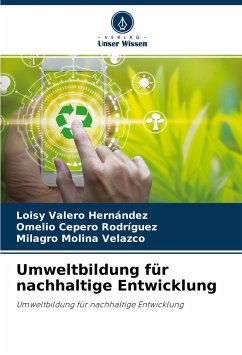 - VERLAG -
Unser Wissen

Loisy Valero Hernández
Omelio Cepero Rodríguez
Milagro Molina Velazco

Umweltbildung für nachhaltige Entwicklung

Umweltbildung für nachhaltige Entwicklung